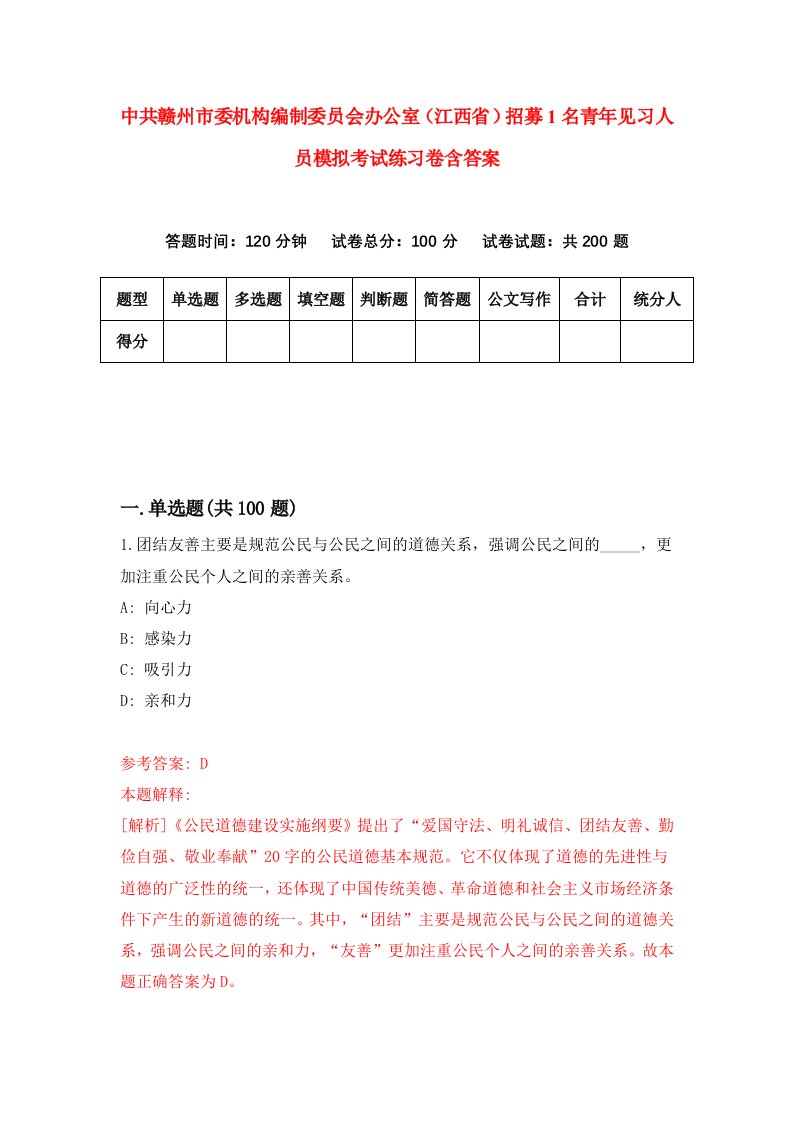 中共赣州市委机构编制委员会办公室（江西省）招募1名青年见习人员模拟考试练习卷含答案

答题时间：120分钟　试卷总分：100分　试卷试题：共200题

| 题型 | 单选题 | 多选题 | 填空题 | 判断题 | 简答题 | 公文写作 | 合计 | 统分人 |
|---|---|---|---|---|---|---|---|---|
| 得分 | | | | | | | | |

一.单选题(共100题)

1.团结友善主要是规范公民与公民之间的道德关系，强调公民之间的_____，更加注重公民个人之间的亲善关系。
A: 向心力
B: 感染力
C: 吸引力
D: 亲和力

参考答案: D
本题解释:
[解析]《公民道德建设实施纲要》提出了“爱国守法、明礼诚信、团结友善、勤俭自强、敬业奉献”20字的公民道德基本规范。它不仅体现了道德的先进性与道德的广泛性的统一，还体现了中国传统美德、革命道德和社会主义市场经济条件下产生的新道德的统一。其中，“团结”主要是规范公民与公民之间的道德关系，强调公民之间的亲和力，“友善”更加注重公民个人之间的亲善关系。故本题正确答案为D。